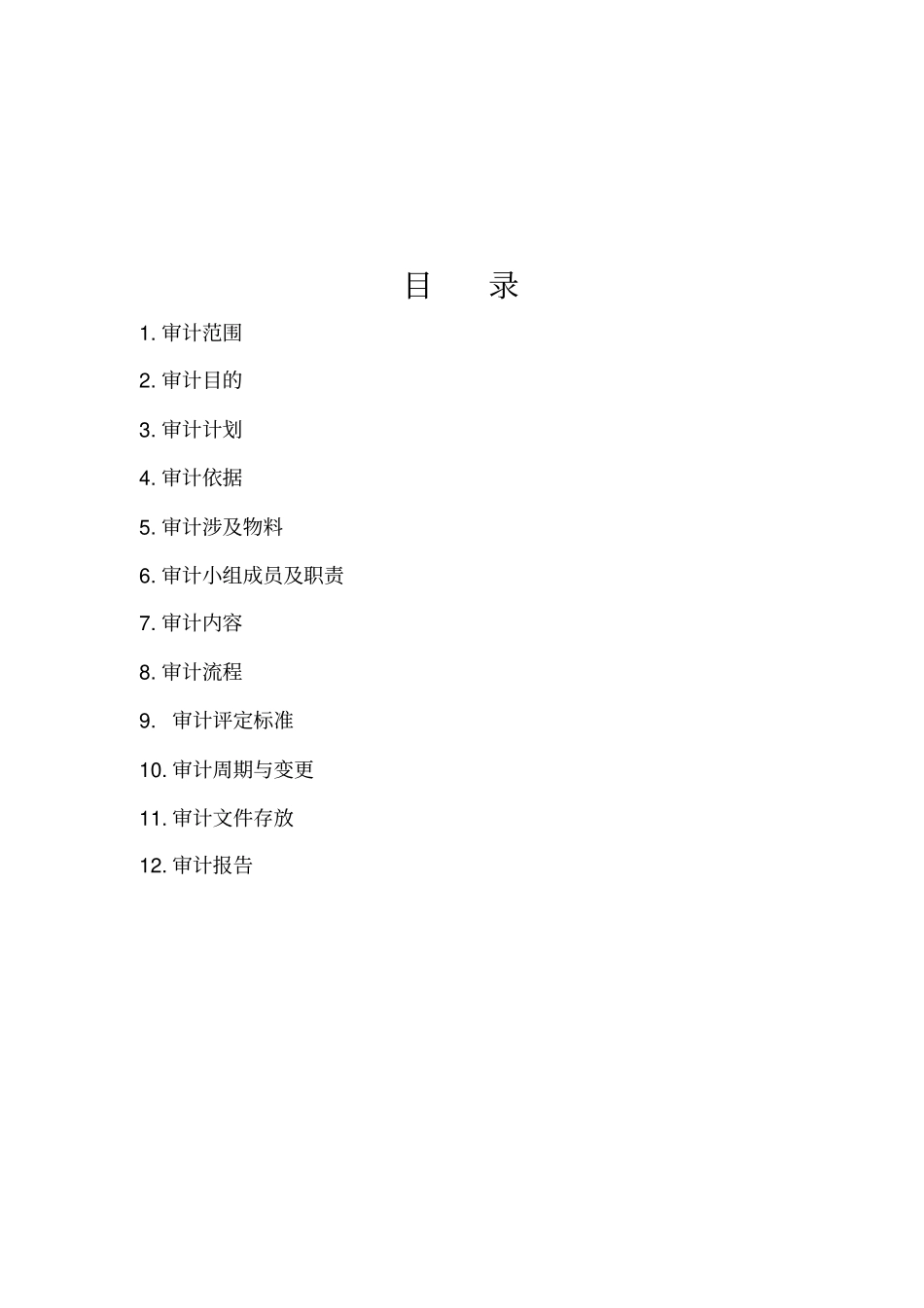 目　录

1. 审计范围

2. 审计目的

3. 审计计划

4. 审计依据

5. 审计涉及物料

6. 审计小组成员及职责

7. 审计内容

8. 审计流程

9.  审计评定标准

10. 审计周期与变更

11. 审计文件存放

12. 审计报告